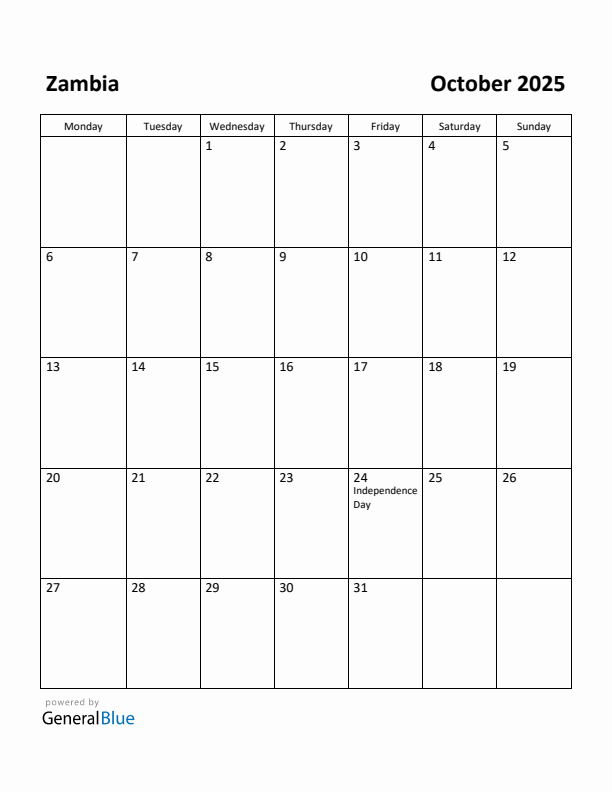 Zambia

October 2025

| Monday | Tuesday | Wednesday | Thursday | Friday | Saturday | Sunday |
|---|---|---|---|---|---|---|
| | | 1 | 2 | 3 | 4 | 5 |
| 6 | 7 | 8 | 9 | 10 | 11 | 12 |
| 13 | 14 | 15 | 16 | 17 | 18 | 19 |
| 20 | 21 | 22 | 23 | 24 Independence Day | 25 | 26 |
| 27 | 28 | 29 | 30 | 31 | | |

powered by
GeneralBlue